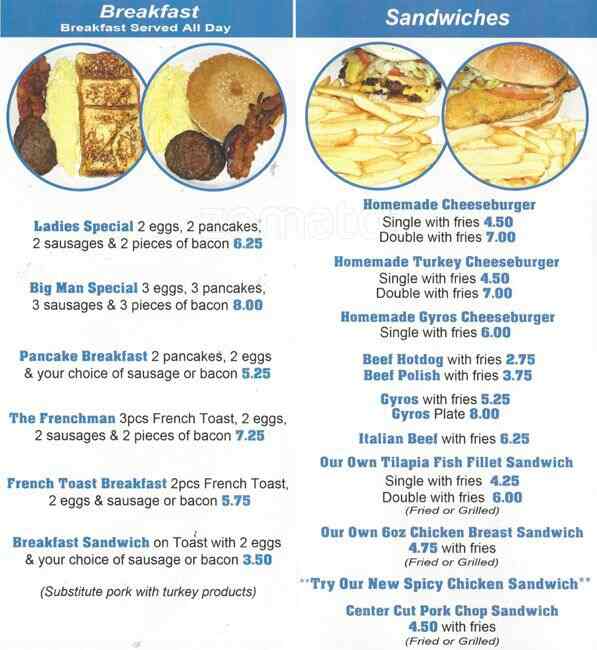 Breakfast
Breakfast Served All Day

Ladies Special 2 eggs, 2 pancakes, 2 sausages & 2 pieces of bacon 6.25

Big Man Special 3 eggs, 3 pancakes, 3 sausages & 3 pieces of bacon 8.00

Pancake Breakfast 2 pancakes, 2 eggs & your choice of sausage or bacon 5.25

The Frenchman 3pcs French Toast, 2 eggs, 2 sausages & 2 pieces of bacon 7.25

French Toast Breakfast 2pcs French Toast, 2 eggs & sausage or bacon 5.75

Breakfast Sandwich on Toast with 2 eggs & your choice of sausage or bacon 3.50

(Substitute pork with turkey products)

Sandwiches

Homemade Cheeseburger
Single with fries 4.50
Double with fries 7.00

Homemade Turkey Cheeseburger
Single with fries 4.50
Double with fries 7.00

Homemade Gyros Cheeseburger
Single with fries 6.00

Beef Hotdog with fries 2.75
Beef Polish with fries 3.75

Gyros with fries 5.25
Gyros Plate 8.00

Italian Beef with fries 6.25

Our Own Tilapia Fish Fillet Sandwich
Single with fries 4.25
Double with fries 6.00
(Fried or Grilled)

Our Own 6oz Chicken Breast Sandwich
4.75 with fries
(Fried or Grilled)

**Try Our New Spicy Chicken Sandwich**

Center Cut Pork Chop Sandwich
4.50 with fries
(Fried or Grilled)

zomato